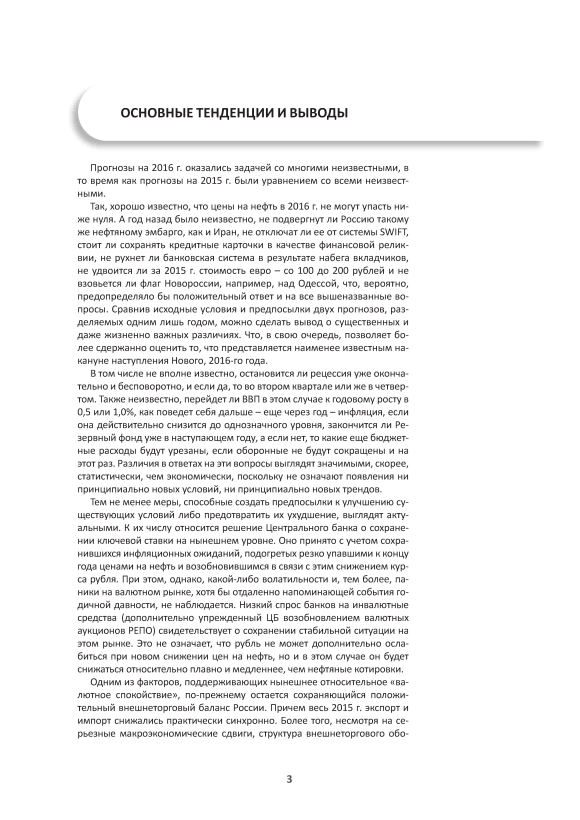 ОСНОВНЫЕ ТЕНДЕНЦИИ И ВЫВОДЫ

Прогнозы на 2016 г. оказались задачей со многими неизвестными, в то время как прогнозы на 2015 г. были уравнением со всеми неизвестными.

Так, хорошо известно, что цены на нефть в 2016 г. не могут упасть ниже нуля. А год назад было неизвестно, не подвергнут ли Россию такому же нефтяному эмбарго, как и Иран, не отключат ли ее от системы SWIFT, стоит ли сохранять кредитные карточки в качестве финансовой реликвии, не рухнет ли банковская система в результате набега вкладчиков, не удвоится ли за 2015 г. стоимость евро – со 100 до 200 рублей и не взовьется ли флаг Новороссии, например, над Одессой, что, вероятно, предопределяло бы положительный ответ и на все вышеназванные вопросы. Сравнив исходные условия и предпосылки двух прогнозов, разделяемых одним лишь годом, можно сделать вывод о существенных и даже жизненно важных различиях. Что, в свою очередь, позволяет более сдержанно оценить то, что представляется наименее известным накануне наступления Нового, 2016-го года.

В том числе не вполне известно, остановится ли рецессия уже окончательно и бесповоротно, и если да, то во втором квартале или же в четвертом. Также неизвестно, перейдет ли ВВП в этом случае к годовому росту в 0,5 или 1,0%, как поведет себя дальше – еще через год – инфляция, если она действительно снизится до однозначного уровня, закончится ли Резервный фонд уже в наступающем году, а если нет, то какие еще бюджетные расходы будут урезаны, если оборонные не будут сокращены и на этот раз. Различия в ответах на эти вопросы выглядят значимыми, скорее, статистически, чем экономически, поскольку не означают появления ни принципиально новых условий, ни принципиально новых трендов.

Тем не менее меры, способные создать предпосылки к улучшению существующих условий либо предотвратить их ухудшение, выглядят актуальными. К их числу относится решение Центрального банка о сохранении ключевой ставки на нынешнем уровне. Оно принято с учетом сохранившихся инфляционных ожиданий, подогретых резко упавшими к концу года ценами на нефть и возобновившимся в связи с этим снижением курса рубля. При этом, однако, какой-либо волатильности и, тем более, паники на валютном рынке, хотя бы отдаленно напоминающей события годичной давности, не наблюдается. Низкий спрос банков на инвалютные средства (дополнительно упрежденный ЦБ возобновлением валютных аукционов РЕПО) свидетельствует о сохранении стабильной ситуации на этом рынке. Это не означает, что рубль не может дополнительно ослабиться при новом снижении цен на нефть, но и в этом случае он будет снижаться относительно плавно и медленнее, чем нефтяные котировки.

Одним из факторов, поддерживающих нынешнее относительное «валютное спокойствие», по-прежнему остается сохраняющийся положительный внешнеторговый баланс России. Причем весь 2015 г. экспорт и импорт снижались практически синхронно. Более того, несмотря на серьезные макроэкономические сдвиги, структура внешнеторгового обо-

3